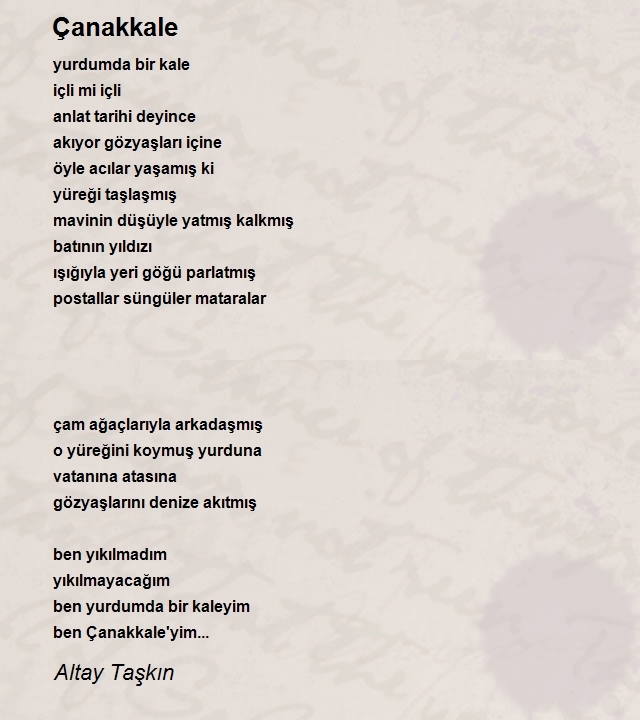 Çanakkale

yurdumda bir kale
içli mi içli
anlat tarihi deyince
akıyor gözyaşları içine
öyle acılar yaşamış ki
yüreği taşlaşmış
mavinin düşüyle yatmış kalkmış
batının yıldızı
ışığıyla yeri göğü parlatmış
postallar süngüler mataralar

çam ağaçlarıyla arkadaşmış
o yüreğini koymuş yurduna
vatanına atasına
gözyaşlarını denize akıtmış

ben yıkılmadım
yıkılmayacağım
ben yurdumda bir kaleyim
ben Çanakkale'yim...

Altay Taşkın